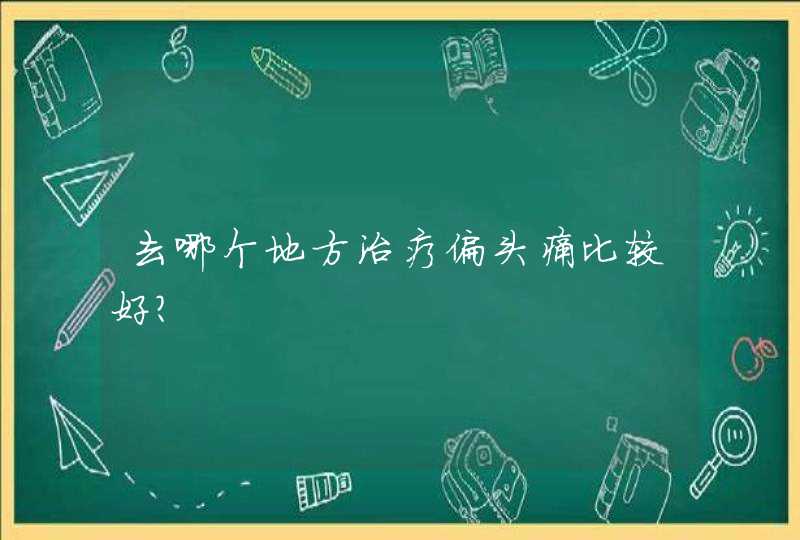 去哪个地方治疗偏头痛比较好?